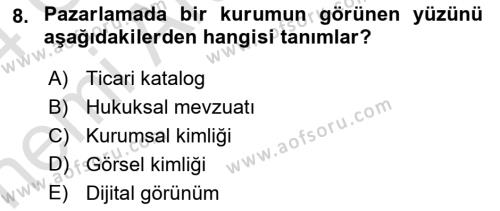 8. Pazarlamada bir kurumun görünen yüzünü aşağıdakilerden hangisi tanımlar?

A) Ticari katalog
B) Hukuksal mevzuatı
C) Kurumsal kimliği
D) Görsel kimliği
E) Dijital görünüm

www.aofsoru.com